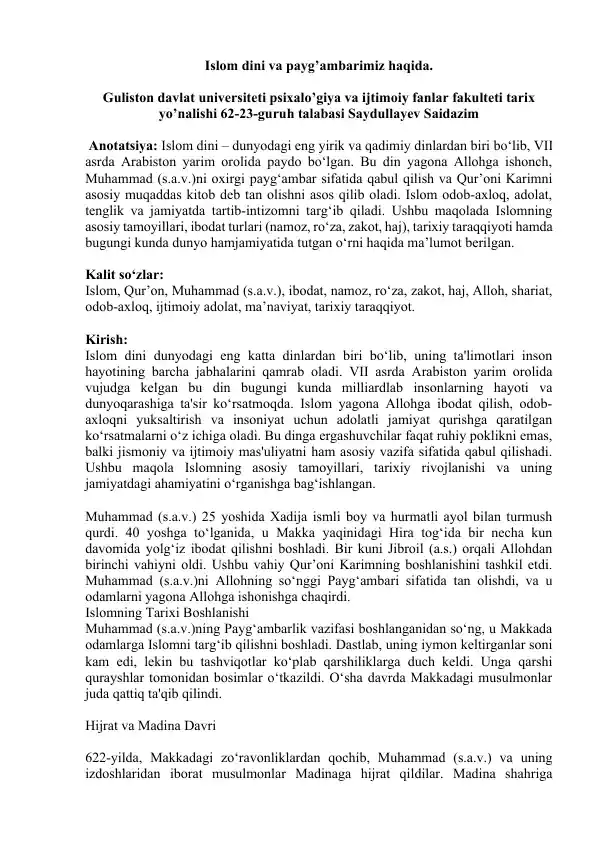 Islom dini va payg’ambarimiz haqida.

Guliston davlat universiteti psixalo’giya va ijtimoiy fanlar fakulteti tarix yo’nalishi 62-23-guruh talabasi Saydullayev Saidazim

Anotatsiya: Islom dini – dunyodagi eng yirik va qadimiy dinlardan biri bo‘lib, VII asrda Arabiston yarim orolida paydo bo‘lgan. Bu din yagona Allohga ishonch, Muhammad (s.a.v.)ni oxirgi payg‘ambar sifatida qabul qilish va Qur’oni Karimni asosiy muqaddas kitob deb tan olishni asos qilib oladi. Islom odob-axloq, adolat, tenglik va jamiyatda tartib-intizomni targ‘ib qiladi. Ushbu maqolada Islomning asosiy tamoyillari, ibodat turlari (namoz, ro‘za, zakot, haj), tarixiy taraqqiyoti hamda bugungi kunda dunyo hamjamiyatida tutgan o‘rni haqida ma’lumot berilgan.

Kalit so‘zlar:
Islom, Qur’on, Muhammad (s.a.v.), ibodat, namoz, ro‘za, zakot, haj, Alloh, shariat, odob-axloq, ijtimoiy adolat, ma’naviyat, tarixiy taraqqiyot.

Kirish:
Islom dini dunyodagi eng katta dinlardan biri bo‘lib, uning ta'limotlari inson hayotining barcha jabhalarini qamrab oladi. VII asrda Arabiston yarim orolida vujudga kelgan bu din bugungi kunda milliardlab insonlarning hayoti va dunyoqarashiga ta'sir ko‘rsatmoqda. Islom yagona Allohga ibodat qilish, odob-axloqni yuksaltirish va insoniyat uchun adolatli jamiyat qurishga qaratilgan ko‘rsatmalarni o‘z ichiga oladi. Bu dinga ergashuvchilar faqat ruhiy poklikni emas, balki jismoniy va ijtimoiy mas'uliyatni ham asosiy vazifa sifatida qabul qilishadi. Ushbu maqola Islomning asosiy tamoyillari, tarixiy rivojlanishi va uning jamiyatdagi ahamiyatini o‘rganishga bag‘ishlangan.

Muhammad (s.a.v.) 25 yoshida Xadija ismli boy va hurmatli ayol bilan turmush qurdi. 40 yoshga to‘lganida, u Makka yaqinidagi Hira tog‘ida bir necha kun davomida yolg‘iz ibodat qilishni boshladi. Bir kuni Jibroil (a.s.) orqali Allohdan birinchi vahiyni oldi. Ushbu vahiy Qur’oni Karimning boshlanishini tashkil etdi. Muhammad (s.a.v.)ni Allohning so‘nggi Payg‘ambari sifatida tan olishdi, va u odamlarni yagona Allohga ishonishga chaqirdi.
Islomning Tarixi Boshlanishi
Muhammad (s.a.v.)ning Payg‘ambarlik vazifasi boshlanganidan so‘ng, u Makkada odamlarga Islomni targ‘ib qilishni boshladi. Dastlab, uning iymon keltirganlar soni kam edi, lekin bu tashviqotlar ko‘plab qarshiliklarga duch keldi. Unga qarshi qurayshlar tomonidan bosimlar o‘tkazildi. O‘sha davrda Makkadagi musulmonlar juda qattiq ta'qib qilindi.

Hijrat va Madina Davri

622-yilda, Makkadagi zo‘ravonliklardan qochib, Muhammad (s.a.v.) va uning izdoshlaridan iborat musulmonlar Madinaga hijrat qildilar. Madina shahriga